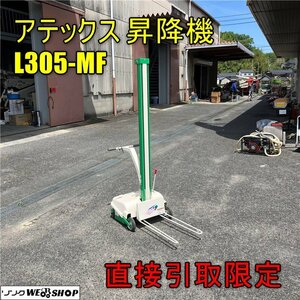 アテックス 昇降機
L305-MF

直接引取限定

ノウキ WEB SHOP